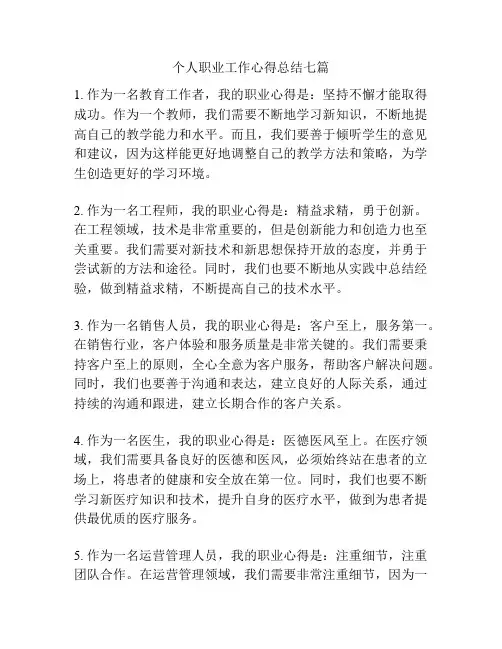 个人职业工作心得总结七篇

1. 作为一名教育工作者，我的职业心得是：坚持不懈才能取得成功。作为一个教师，我们需要不断地学习新知识，不断地提高自己的教学能力和水平。而且，我们要善于倾听学生的意见和建议，因为这样能更好地调整自己的教学方法和策略，为学生创造更好的学习环境。

2. 作为一名工程师，我的职业心得是：精益求精，勇于创新。在工程领域，技术是非常重要的，但是创新能力和创造力也至关重要。我们需要对新技术和新思想保持开放的态度，并勇于尝试新的方法和途径。同时，我们也要不断地从实践中总结经验，做到精益求精，不断提高自己的技术水平。

3. 作为一名销售人员，我的职业心得是：客户至上，服务第一。在销售行业，客户体验和服务质量是非常关键的。我们需要秉持客户至上的原则，全心全意为客户服务，帮助客户解决问题。同时，我们也要善于沟通和表达，建立良好的人际关系，通过持续的沟通和跟进，建立长期合作的客户关系。

4. 作为一名医生，我的职业心得是：医德医风至上。在医疗领域，我们需要具备良好的医德和医风，必须始终站在患者的立场上，将患者的健康和安全放在第一位。同时，我们也要不断学习新医疗知识和技术，提升自身的医疗水平，做到为患者提供最优质的医疗服务。

5. 作为一名运营管理人员，我的职业心得是：注重细节，注重团队合作。在运营管理领域，我们需要非常注重细节，因为一